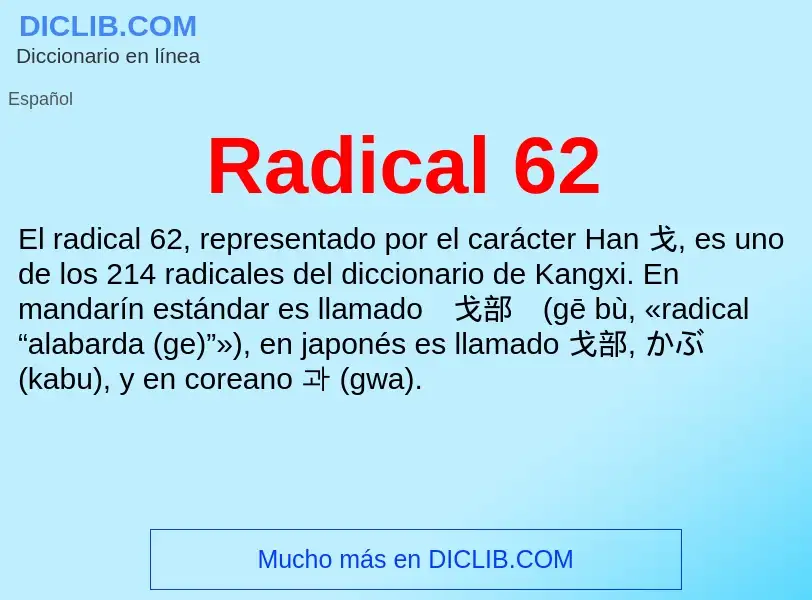 DICLIB.COM
Diccionario en línea

Español

Radical 62

El radical 62, representado por el carácter Han 戈, es uno de los 214 radicales del diccionario de Kangxi. En mandarín estándar es llamado 戈部 (gē bù, «radical “alabarda (ge)”»), en japonés es llamado 戈部, かぶ (kabu), y en coreano 과 (gwa).

Mucho más en DICLIB.COM